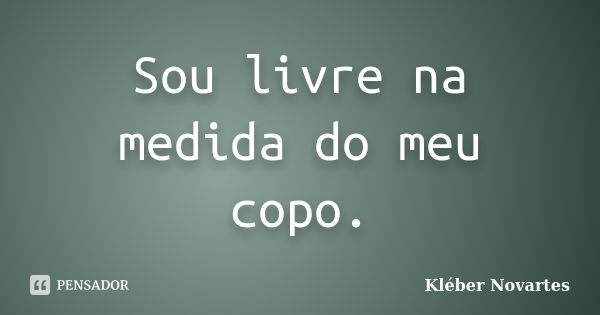 Sou livre na medida do meu copo.

PENSADOR

Kléber Novartes